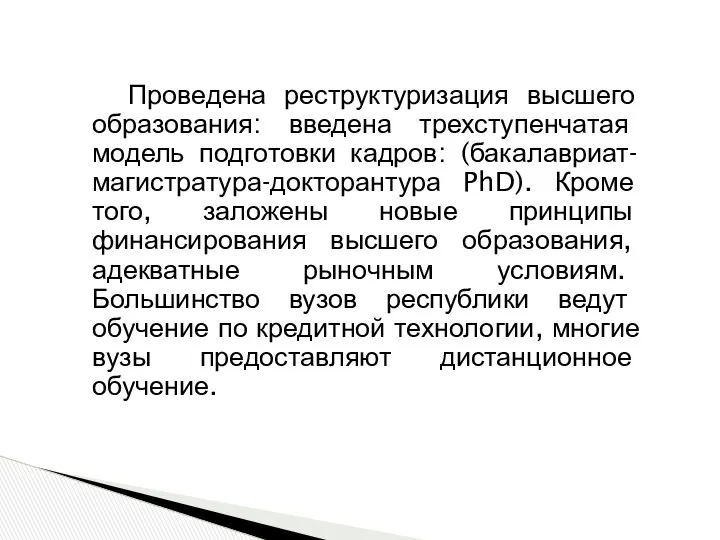 Проведена реструктуризация высшего образования: введена трехступенчатая модель подготовки кадров: (бакалавриат-магистратура-докторантура PhD). Кроме того, заложены новые принципы финансирования высшего образования, адекватные рыночным условиям. Большинство вузов республики ведут обучение по кредитной технологии, многие вузы предоставляют дистанционное обучение.